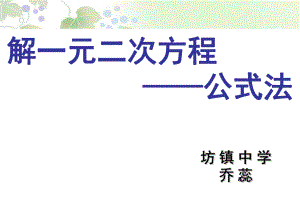 解一元二次方程

——公式法

坊镇中学
乔蕊